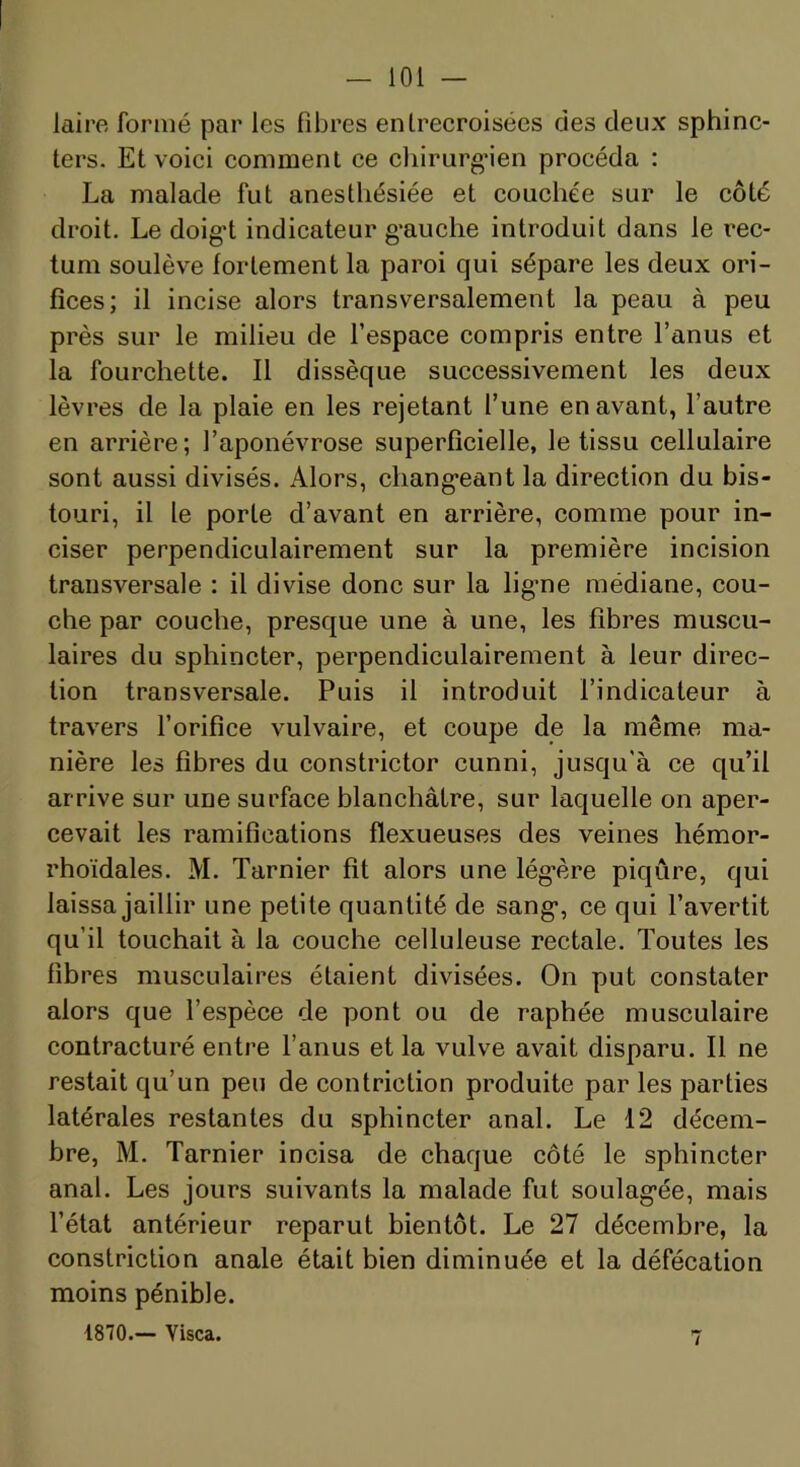 — 101 —

laire formé par les fibres entrecroisées des deux sphincters. Et voici comment ce chirurgien procéda :

La malade fut anesthésiée et couchée sur le côté droit. Le doigt indicateur gauche introduit dans le rectum soulève fortement la paroi qui sépare les deux orifices; il incise alors transversalement la peau à peu près sur le milieu de l'espace compris entre l'anus et la fourchette. Il dissèque successivement les deux lèvres de la plaie en les rejetant l'une en avant, l'autre en arrière; l'aponévrose superficielle, le tissu cellulaire sont aussi divisés. Alors, changeant la direction du bistouri, il le porte d'avant en arrière, comme pour inciser perpendiculairement sur la première incision transversale : il divise donc sur la ligne médiane, couche par couche, presque une à une, les fibres musculaires du sphincter, perpendiculairement à leur direction transversale. Puis il introduit l'indicateur à travers l'orifice vulvaire, et coupe de la même manière les fibres du constrictor cunni, jusqu'à ce qu'il arrive sur une surface blanchâtre, sur laquelle on apercevait les ramifications flexueuses des veines hémorrhoïdales. M. Tarnier fit alors une légère piqûre, qui laissa jaillir une petite quantité de sang, ce qui l'avertit qu'il touchait à la couche celluleuse rectale. Toutes les fibres musculaires étaient divisées. On put constater alors que l'espèce de pont ou de raphée musculaire contracturé entre l'anus et la vulve avait disparu. Il ne restait qu'un peu de contriction produite par les parties latérales restantes du sphincter anal. Le 12 décembre, M. Tarnier incisa de chaque côté le sphincter anal. Les jours suivants la malade fut soulagée, mais l'état antérieur reparut bientôt. Le 27 décembre, la constriction anale était bien diminuée et la défécation moins pénible.

1870.— Visca. 7